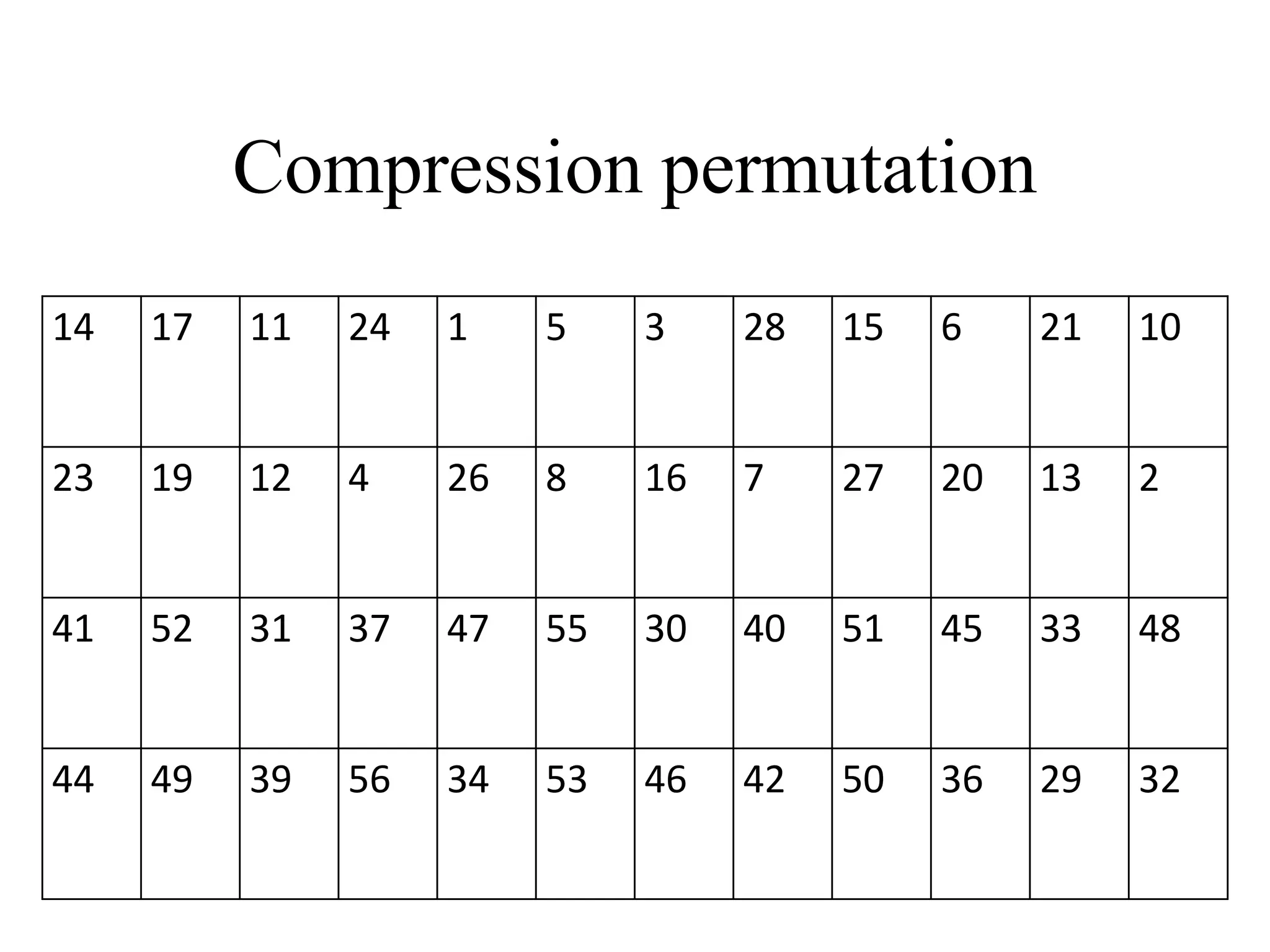 Compression permutation

| 14 | 17 | 11 | 24 | 1 | 5 | 3 | 28 | 15 | 6 | 21 | 10 |
|---|---|---|---|---|---|---|---|---|---|---|---|
| 23 | 19 | 12 | 4 | 26 | 8 | 16 | 7 | 27 | 20 | 13 | 2 |
| 41 | 52 | 31 | 37 | 47 | 55 | 30 | 40 | 51 | 45 | 33 | 48 |
| 44 | 49 | 39 | 56 | 34 | 53 | 46 | 42 | 50 | 36 | 29 | 32 |